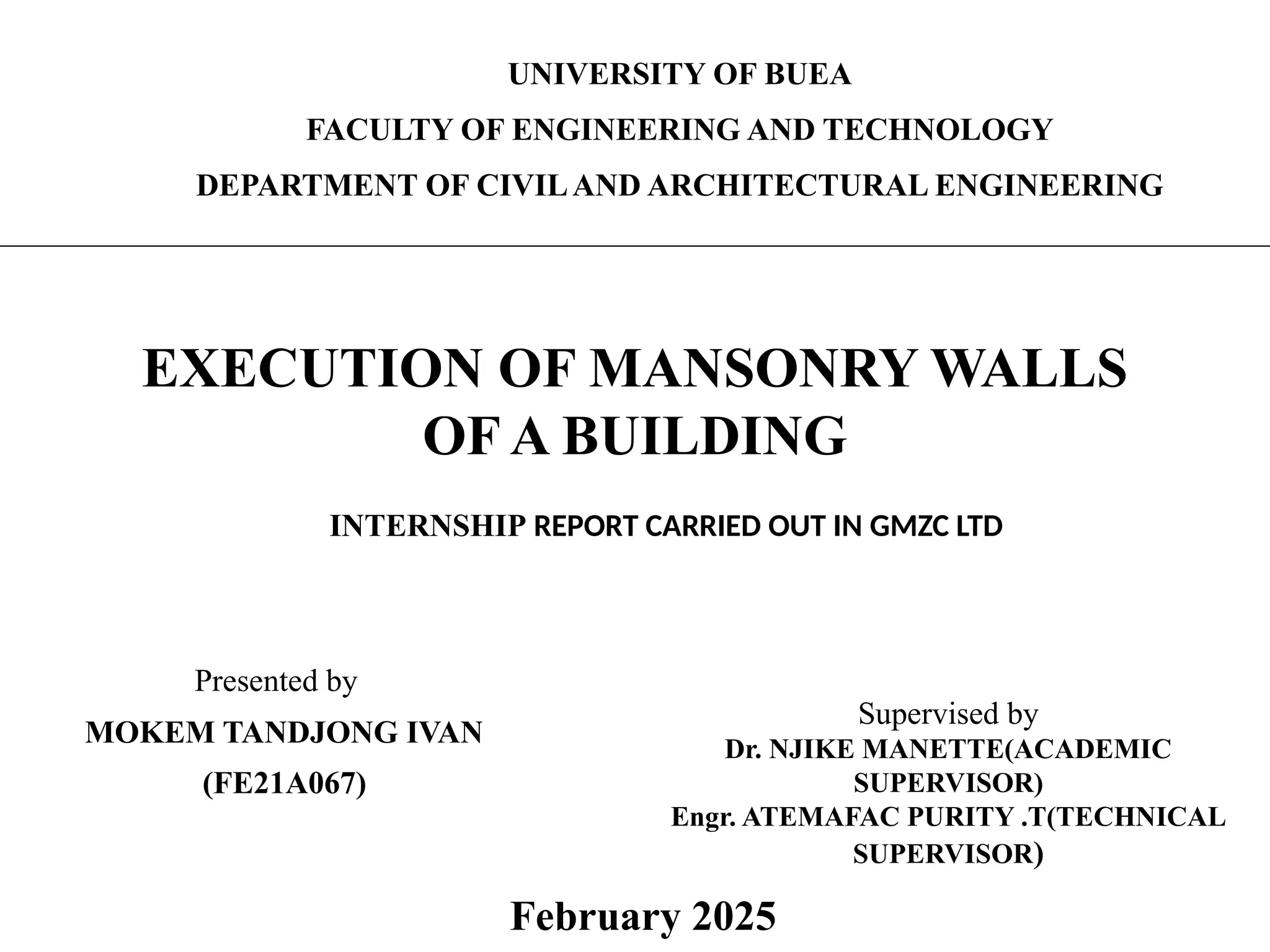 UNIVERSITY OF BUEA
FACULTY OF ENGINEERING AND TECHNOLOGY
DEPARTMENT OF CIVIL AND ARCHITECTURAL ENGINEERING

EXECUTION OF MANSONRY WALLS OF A BUILDING

INTERNSHIP REPORT CARRIED OUT IN GMZC LTD

Presented by
MOKEM TANDJONG IVAN
(FE21A067)

Supervised by
Dr. NJIKE MANETTE(ACADEMIC SUPERVISOR)
Engr. ATEMAFAC PURITY .T(TECHNICAL SUPERVISOR)

February 2025